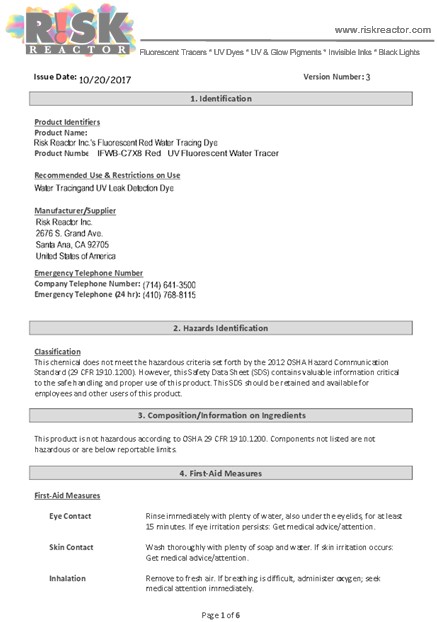 R!SK REACTOR

www.riskreactor.com

Fluorescent Tracers * UV Dyes * UV & Glow Pigments * Invisible Inks * Black Lights

Issue Date: 10/20/2017

Version Number: 3

1. Identification

Product Identifiers
Product Name:
Risk Reactor Inc.'s Fluorescent Red Water Tracing Dye
Product Numbe IFWB-C7X8 Red UV Fluorescent Water Tracer

Recommended Use & Restrictions on Use
Water Tracingand UV Leak Detection Dye

Manufacturer/Supplier
Risk Reactor Inc.
2676 S. Grand Ave.
Santa Ana, CA 92705
United States of America

Emergency Telephone Number
Company Telephone Number: (714) 641-3500
Emergency Telephone (24 hr): (410) 768-8115

2. Hazards Identification

Classification
This chemical does not meet the hazardous criteria set forth by the 2012 OSHA Hazard Communication Standard (29 CFR 1910.1200). However, this Safety Data Sheet (SDS) contains valuable information critical to the safe handling and proper use of this product. This SDS should be retained and available for employees and other users of this product.

3. Composition/Information on Ingredients

This product is not hazardous according to OSHA 29 CFR 1910.1200. Components not listed are not hazardous or are below reportable limits.

4. First-Aid Measures

First-Aid Measures

Eye Contact
Rinse immediately with plenty of water, also under the eyelids, for at least 15 minutes. If eye irritation persists: Get medical advice/attention.

Skin Contact
Wash thoroughly with plenty of soap and water. If skin irritation occurs: Get medical advice/attention.

Inhalation
Remove to fresh air. If breathing is difficult, administer oxygen; seek medical attention immediately.

Page 1 of 6